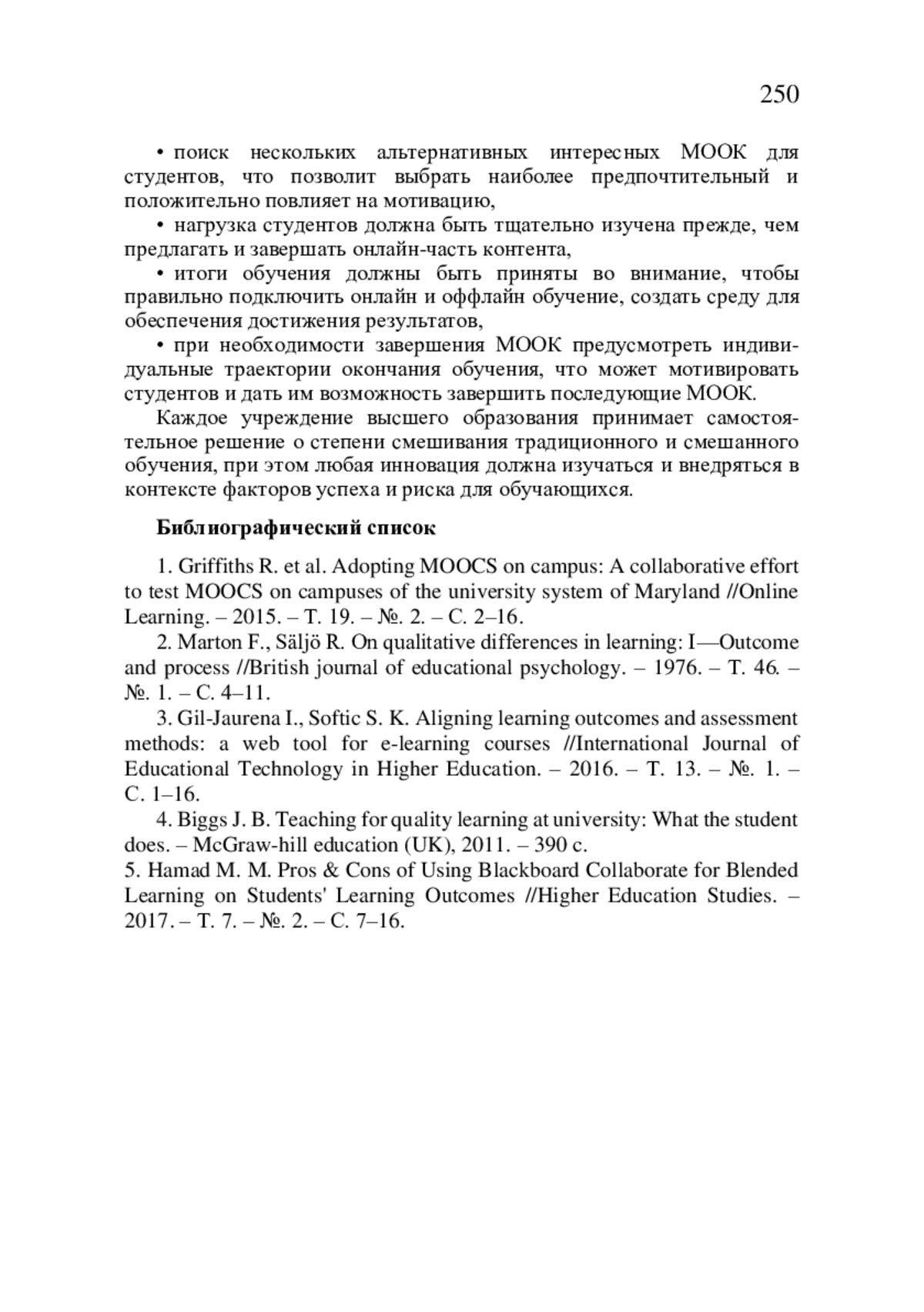 250

• поиск нескольких альтернативных интересных МООК для студентов, что позволит выбрать наиболее предпочтительный и положительно повлияет на мотивацию,

• нагрузка студентов должна быть тщательно изучена прежде, чем предлагать и завершать онлайн-часть контента,

• итоги обучения должны быть приняты во внимание, чтобы правильно подключить онлайн и оффлайн обучение, создать среду для обеспечения достижения результатов,

• при необходимости завершения МООК предусмотреть индивидуальные траектории окончания обучения, что может мотивировать студентов и дать им возможность завершить последующие МООК.

Каждое учреждение высшего образования принимает самостоятельное решение о степени смешивания традиционного и смешанного обучения, при этом любая инновация должна изучаться и внедряться в контексте факторов успеха и риска для обучающихся.

Библиографический список

1. Griffiths R. et al. Adopting MOOCS on campus: A collaborative effort to test MOOCS on campuses of the university system of Maryland //Online Learning. – 2015. – Т. 19. – №. 2. – С. 2–16.

2. Marton F., Säljö R. On qualitative differences in learning: I—Outcome and process //British journal of educational psychology. – 1976. – Т. 46. – №. 1. – С. 4–11.

3. Gil-Jaurena I., Softic S. K. Aligning learning outcomes and assessment methods: a web tool for e-learning courses //International Journal of Educational Technology in Higher Education. – 2016. – Т. 13. – №. 1. – С. 1–16.

4. Biggs J. B. Teaching for quality learning at university: What the student does. – McGraw-hill education (UK), 2011. – 390 с.

5. Hamad M. M. Pros & Cons of Using Blackboard Collaborate for Blended Learning on Students' Learning Outcomes //Higher Education Studies. – 2017. – Т. 7. – №. 2. – С. 7–16.